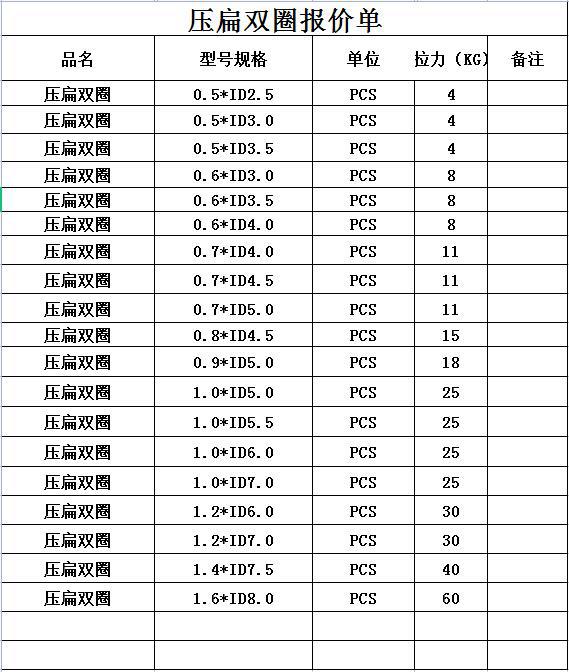 压扁双圈报价单

| 品名 | 型号规格 | 单位 | 拉力（KG） | 备注 |
|---|---|---|---|---|
| 压扁双圈 | 0.5*ID2.5 | PCS | 4 | |
| 压扁双圈 | 0.5*ID3.0 | PCS | 4 | |
| 压扁双圈 | 0.5*ID3.5 | PCS | 4 | |
| 压扁双圈 | 0.6*ID3.0 | PCS | 8 | |
| 压扁双圈 | 0.6*ID3.5 | PCS | 8 | |
| 压扁双圈 | 0.6*ID4.0 | PCS | 8 | |
| 压扁双圈 | 0.7*ID4.0 | PCS | 11 | |
| 压扁双圈 | 0.7*ID4.5 | PCS | 11 | |
| 压扁双圈 | 0.7*ID5.0 | PCS | 11 | |
| 压扁双圈 | 0.8*ID4.5 | PCS | 15 | |
| 压扁双圈 | 0.9*ID5.0 | PCS | 18 | |
| 压扁双圈 | 1.0*ID5.0 | PCS | 25 | |
| 压扁双圈 | 1.0*ID5.5 | PCS | 25 | |
| 压扁双圈 | 1.0*ID6.0 | PCS | 25 | |
| 压扁双圈 | 1.0*ID7.0 | PCS | 25 | |
| 压扁双圈 | 1.2*ID6.0 | PCS | 30 | |
| 压扁双圈 | 1.2*ID7.0 | PCS | 30 | |
| 压扁双圈 | 1.4*ID7.5 | PCS | 40 | |
| 压扁双圈 | 1.6*ID8.0 | PCS | 60 | |
| | | | | |
| | | | | |